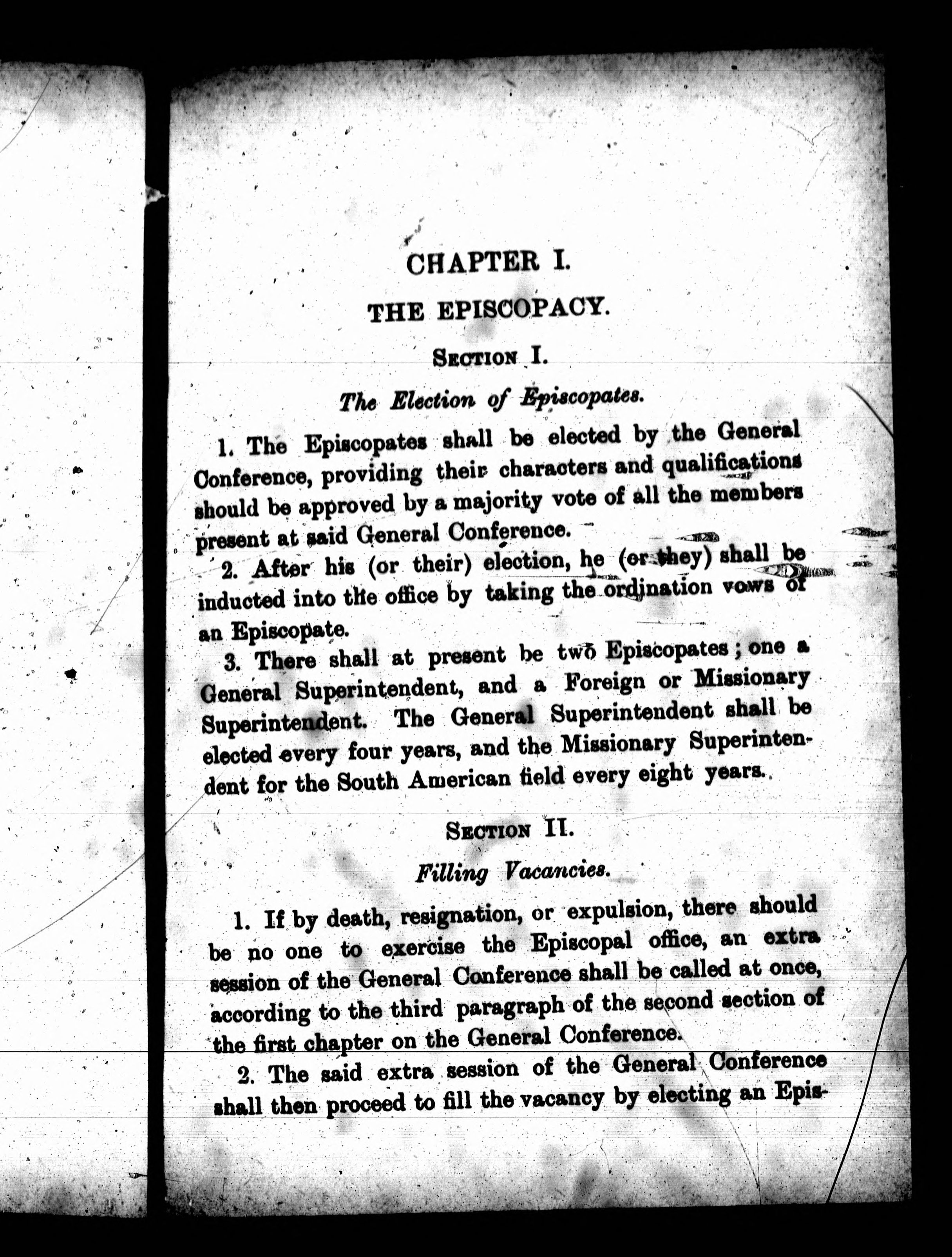 CHAPTER I.

THE EPISCOPACY.

SECTION I.

The Election of Episcopates.

1. The Episcopates shall be elected by the General Conference, providing their characters and qualifications should be approved by a majority vote of all the members present at said General Conference.

2. After his (or their) election, he (or they) shall be inducted into the office by taking the ordination vows of an Episcopate.

3. There shall at present be two Episcopates; one a General Superintendent, and a Foreign or Missionary Superintendent. The General Superintendent shall be elected every four years, and the Missionary Superintendent for the South American field every eight years.

SECTION II.

Filling Vacancies.

1. If by death, resignation, or expulsion, there should be no one to exercise the Episcopal office, an extra session of the General Conference shall be called at once, according to the third paragraph of the second section of the first chapter on the General Conference.

2. The said extra session of the General Conference shall then proceed to fill the vacancy by electing an Epis-